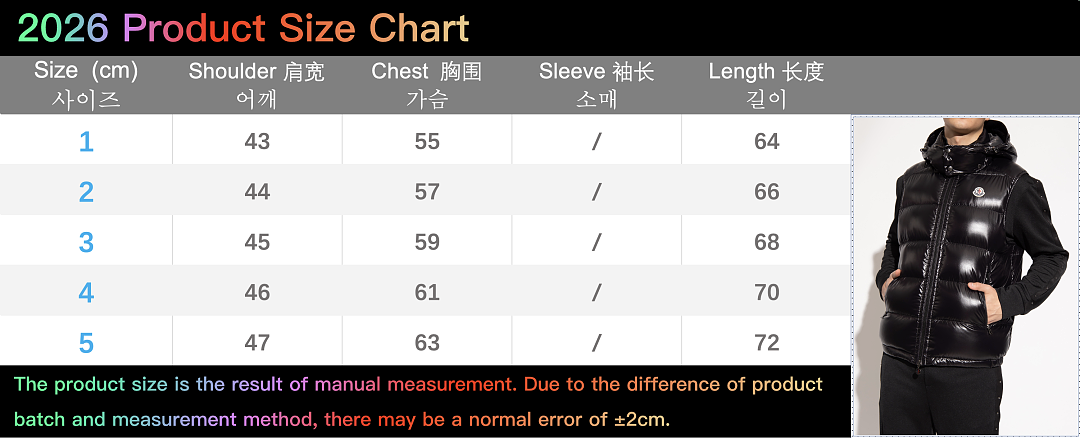 2026 Product Size Chart

| Size (cm) 사이즈 | Shoulder 肩宽 어깨 | Chest 胸围 가슴 | Sleeve 袖长 소매 | Length 长度 길이 |
|---|---|---|---|---|
| 1 | 43 | 55 | / | 64 |
| 2 | 44 | 57 | / | 66 |
| 3 | 45 | 59 | / | 68 |
| 4 | 46 | 61 | / | 70 |
| 5 | 47 | 63 | / | 72 |

The product size is the result of manual measurement. Due to the difference of product batch and measurement method, there may be a normal error of ±2cm.